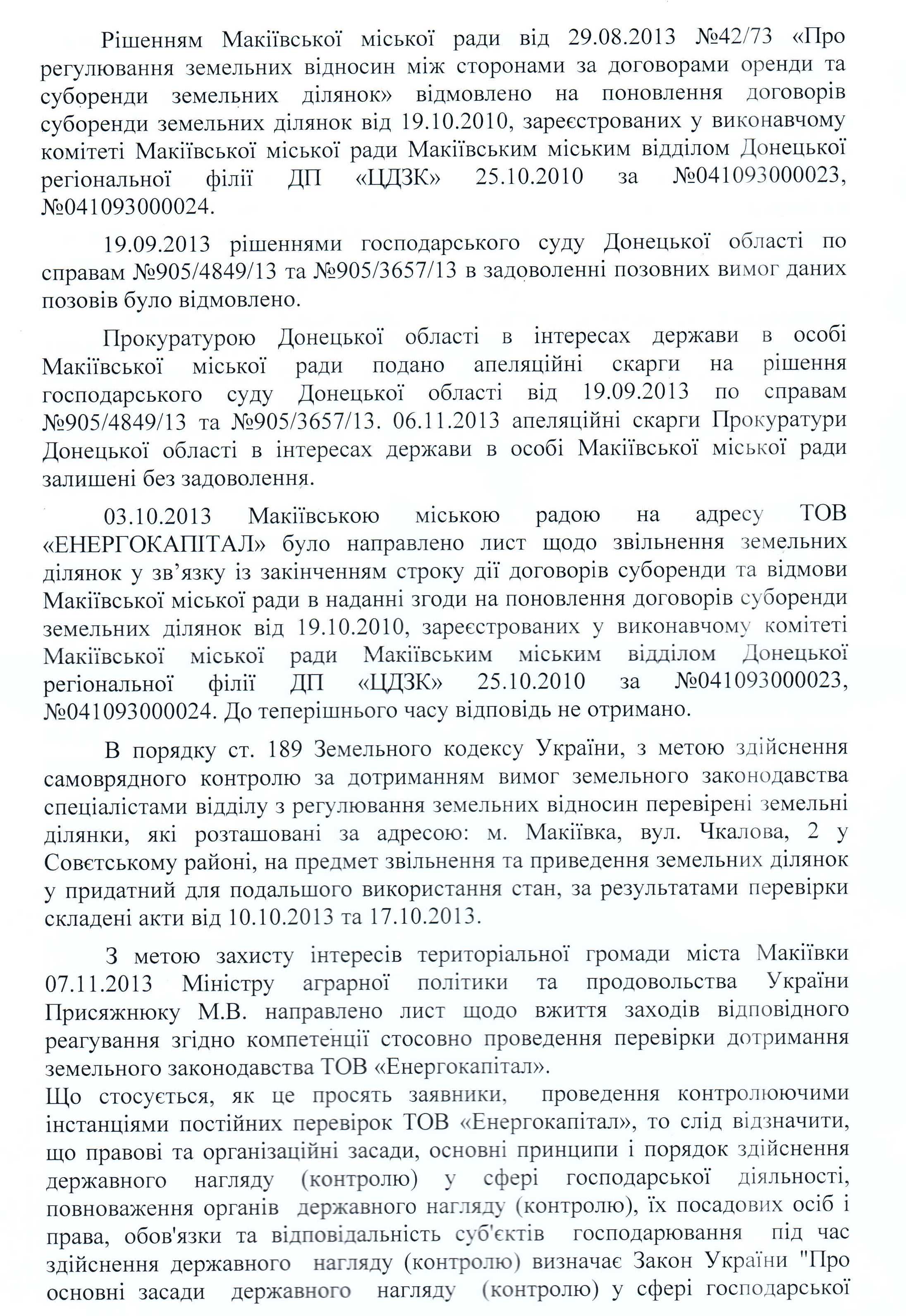 Рішенням Макіївської міської ради від 29.08.2013 №42/73 «Про регулювання земельних відносин між сторонами за договорами оренди та суборенди земельних ділянок» відмовлено на поновлення договорів суборенди земельних ділянок від 19.10.2010, зареєстрованих у виконавчому комітеті Макіївської міської ради Макіївським міським відділом Донецької регіональної філії ДП «ЦДЗК» 25.10.2010 за №041093000023, №041093000024.

19.09.2013 рішеннями господарського суду Донецької області по справам №905/4849/13 та №905/3657/13 в задоволенні позовних вимог даних позовів було відмовлено.

Прокуратурою Донецької області в інтересах держави в особі Макіївської міської ради подано апеляційні скарги на рішення господарського суду Донецької області від 19.09.2013 по справам №905/4849/13 та №905/3657/13. 06.11.2013 апеляційні скарги Прокуратури Донецької області в інтересах держави в особі Макіївської міської ради залишені без задоволення.

03.10.2013 Макіївською міською радою на адресу ТОВ «ЕНЕРГОКАПІТАЛ» було направлено лист щодо звільнення земельних ділянок у зв'язку із закінченням строку дії договорів суборенди та відмови Макіївської міської ради в наданні згоди на поновлення договорів суборенди земельних ділянок від 19.10.2010, зареєстрованих у виконавчому комітеті Макіївської міської ради Макіївським міським відділом Донецької регіональної філії ДП «ЦДЗК» 25.10.2010 за №041093000023, №041093000024. До теперішнього часу відповідь не отримано.

В порядку ст. 189 Земельного кодексу України, з метою здійснення самоврядного контролю за дотриманням вимог земельного законодавства спеціалістами відділу з регулювання земельних відносин перевірені земельні ділянки, які розташовані за адресою: м. Макіївка, вул. Чкалова, 2 у Совєтському районі, на предмет звільнення та приведення земельних ділянок у придатний для подальшого використання стан, за результатами перевірки складені акти від 10.10.2013 та 17.10.2013.

З метою захисту інтересів територіальної громади міста Макіївки 07.11.2013 Міністру аграрної політики та продовольства України Присяжнюку М.В. направлено лист щодо вжиття заходів відповідного реагування згідно компетенції стосовно проведення перевірки дотримання земельного законодавства ТОВ «Енергокапітал».
Що стосується, як це просять заявники, проведення контролюючими інстанціями постійних перевірок ТОВ «Енергокапітал», то слід відзначити, що правові та організаційні засади, основні принципи і порядок здійснення державного нагляду (контролю) у сфері господарської діяльності, повноваження органів державного нагляду (контролю), їх посадових осіб і права, обов'язки та відповідальність суб'єктів господарювання під час здійснення державного нагляду (контролю) визначає Закон України "Про основні засади державного нагляду (контролю) у сфері господарської